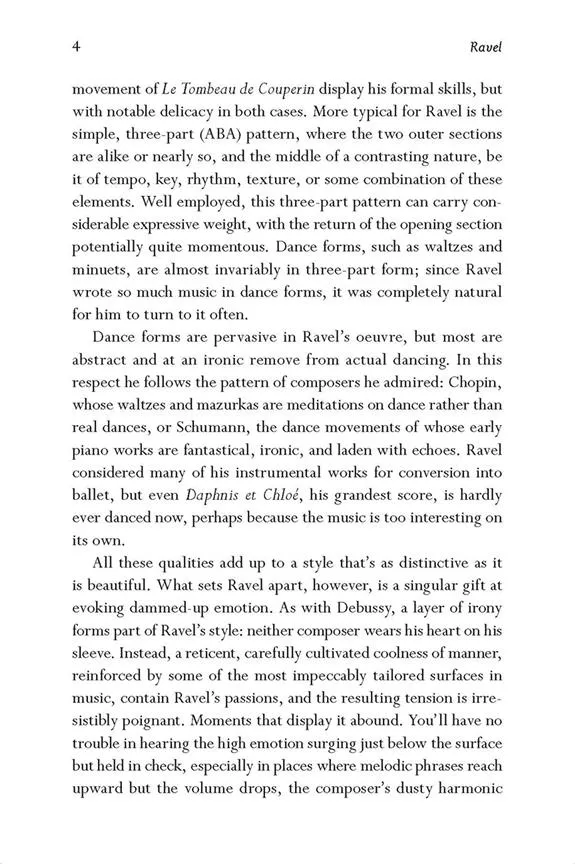 4 Ravel

movement of Le Tombeau de Couperin display his formal skills, but with notable delicacy in both cases. More typical for Ravel is the simple, three-part (ABA) pattern, where the two outer sections are alike or nearly so, and the middle of a contrasting nature, be it of tempo, key, rhythm, texture, or some combination of these elements. Well employed, this three-part pattern can carry considerable expressive weight, with the return of the opening section potentially quite momentous. Dance forms, such as waltzes and minuets, are almost invariably in three-part form; since Ravel wrote so much music in dance forms, it was completely natural for him to turn to it often.

Dance forms are pervasive in Ravel's oeuvre, but most are abstract and at an ironic remove from actual dancing. In this respect he follows the pattern of composers he admired: Chopin, whose waltzes and mazurkas are meditations on dance rather than real dances, or Schumann, the dance movements of whose early piano works are fantastical, ironic, and laden with echoes. Ravel considered many of his instrumental works for conversion into ballet, but even Daphnis et Chloé, his grandest score, is hardly ever danced now, perhaps because the music is too interesting on its own.

All these qualities add up to a style that's as distinctive as it is beautiful. What sets Ravel apart, however, is a singular gift at evoking dammed-up emotion. As with Debussy, a layer of irony forms part of Ravel's style: neither composer wears his heart on his sleeve. Instead, a reticent, carefully cultivated coolness of manner, reinforced by some of the most impeccably tailored surfaces in music, contain Ravel's passions, and the resulting tension is irresistibly poignant. Moments that display it abound. You'll have no trouble in hearing the high emotion surging just below the surface but held in check, especially in places where melodic phrases reach upward but the volume drops, the composer's dusty harmonic